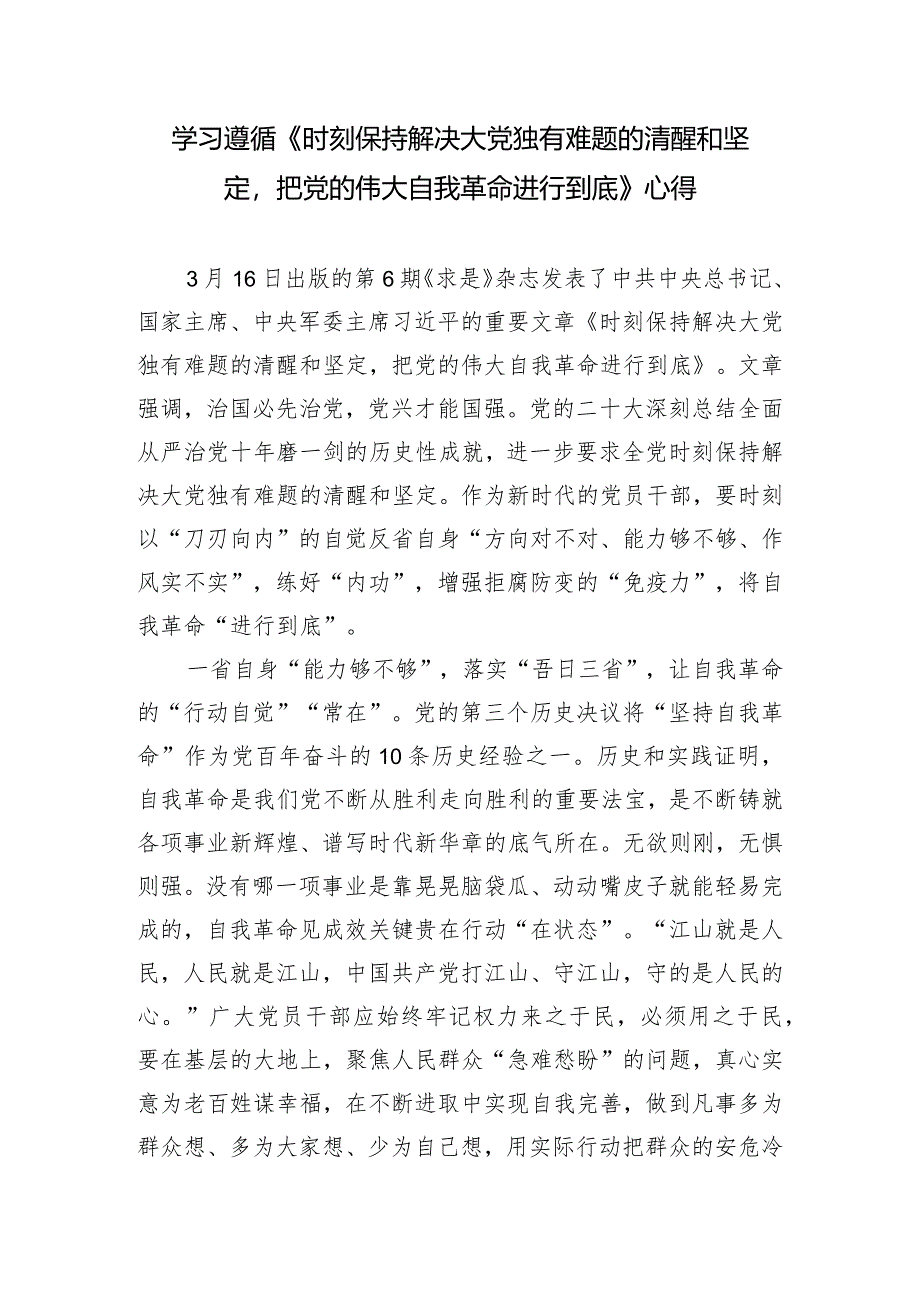 学习遵循《时刻保持解决大党独有难题的清醒和坚定，把党的伟大自我革命进行到底》心得

3月16日出版的第6期《求是》杂志发表了中共中央总书记、国家主席、中央军委主席习近平的重要文章《时刻保持解决大党独有难题的清醒和坚定，把党的伟大自我革命进行到底》。文章强调，治国必先治党，党兴才能国强。党的二十大深刻总结全面从严治党十年磨一剑的历史性成就，进一步要求全党时刻保持解决大党独有难题的清醒和坚定。作为新时代的党员干部，要时刻以“刀刃向内”的自觉反省自身“方向对不对、能力够不够、作风实不实”，练好“内功”，增强拒腐防变的“免疫力”，将自我革命“进行到底”。

一省自身“能力够不够”，落实“吾日三省”，让自我革命的“行动自觉”“常在”。党的第三个历史决议将“坚持自我革命”作为党百年奋斗的10条历史经验之一。历史和实践证明，自我革命是我们党不断从胜利走向胜利的重要法宝，是不断铸就各项事业新辉煌、谱写时代新华章的底气所在。无欲则刚，无惧则强。没有哪一项事业是靠晃晃脑袋瓜、动动嘴皮子就能轻易完成的，自我革命见成效关键贵在行动“在状态”。“江山就是人民，人民就是江山，中国共产党打江山、守江山，守的是人民的心。”广大党员干部应始终牢记权力来之于民，必须用之于民，要在基层的大地上，聚焦人民群众“急难愁盼”的问题，真心实意为老百姓谋幸福，在不断进取中实现自我完善，做到凡事多为群众想、多为大家想、少为自己想，用实际行动把群众的安危冷